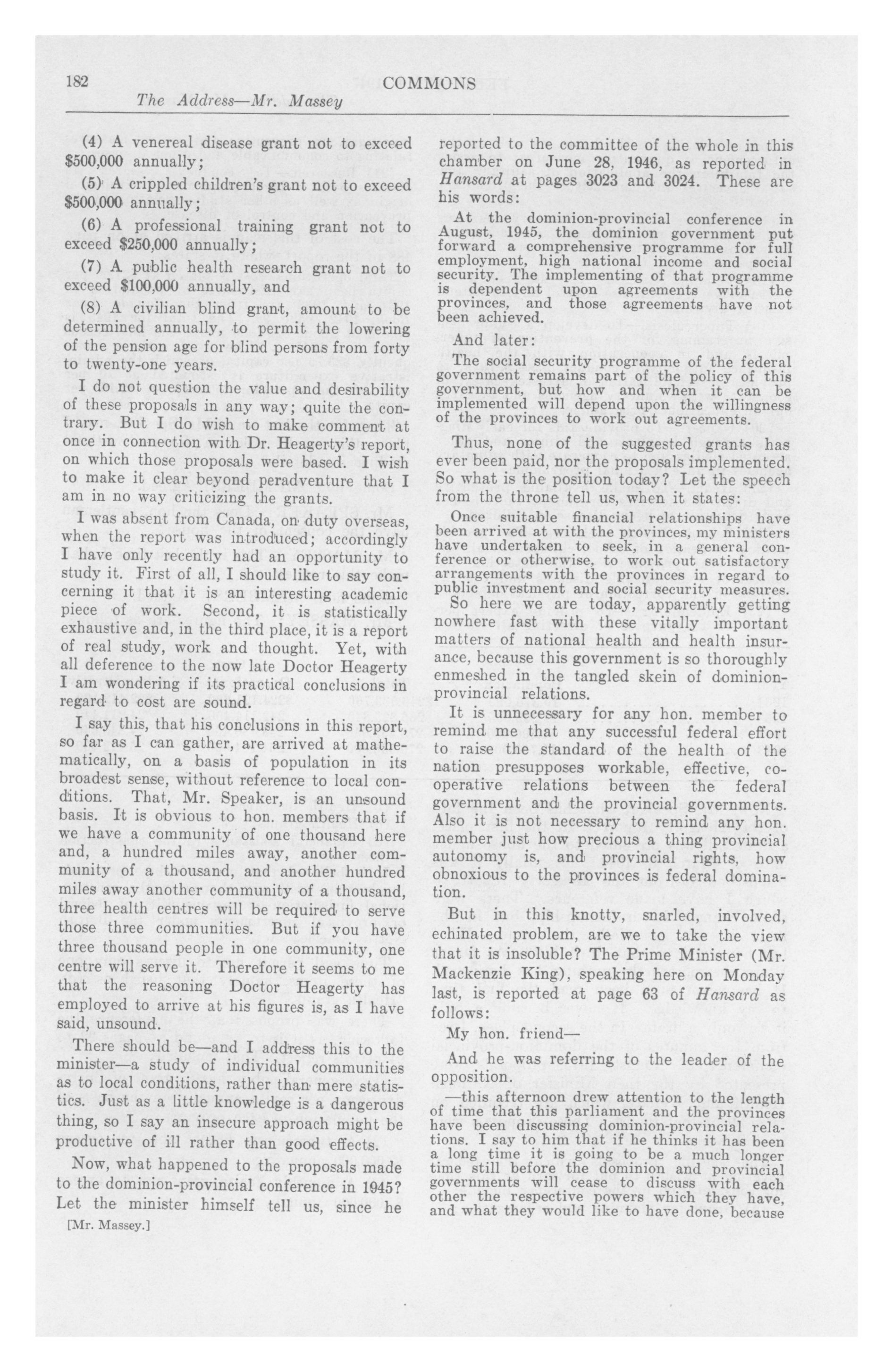 182 COMMONS

The Address—Mr. Massey

(4) A venereal disease grant not to exceed $500,000 annually;

(5) A crippled children's grant not to exceed $500,000 annually;

(6) A professional training grant not to exceed $250,000 annually;

(7) A public health research grant not to exceed $100,000 annually, and

(8) A civilian blind grant, amount to be determined annually, to permit the lowering of the pension age for blind persons from forty to twenty-one years.

I do not question the value and desirability of these proposals in any way; quite the contrary. But I do wish to make comment at once in connection with Dr. Heagerty's report, on which those proposals were based. I wish to make it clear beyond peradventure that I am in no way criticizing the grants.

I was absent from Canada, on duty overseas, when the report was introduced; accordingly I have only recently had an opportunity to study it. First of all, I should like to say concerning it that it is an interesting academic piece of work. Second, it is statistically exhaustive and, in the third place, it is a report of real study, work and thought. Yet, with all deference to the now late Doctor Heagerty I am wondering if its practical conclusions in regard to cost are sound.

I say this, that his conclusions in this report, so far as I can gather, are arrived at mathematically, on a basis of population in its broadest sense, without reference to local conditions. That, Mr. Speaker, is an unsound basis. It is obvious to hon. members that if we have a community of one thousand here and, a hundred miles away, another community of a thousand, and another hundred miles away another community of a thousand, three health centres will be required to serve those three communities. But if you have three thousand people in one community, one centre will serve it. Therefore it seems to me that the reasoning Doctor Heagerty has employed to arrive at his figures is, as I have said, unsound.

There should be—and I address this to the minister—a study of individual communities as to local conditions, rather than mere statistics. Just as a little knowledge is a dangerous thing, so I say an insecure approach might be productive of ill rather than good effects.

Now, what happened to the proposals made to the dominion-provincial conference in 1945? Let the minister himself tell us, since he

[Mr. Massey.]

reported to the committee of the whole in this chamber on June 28, 1946, as reported in Hansard at pages 3023 and 3024. These are his words:

At the dominion-provincial conference in August, 1945, the dominion government put forward a comprehensive programme for full employment, high national income and social security. The implementing of that programme is dependent upon agreements with the provinces, and those agreements have not been achieved.

And later:

The social security programme of the federal government remains part of the policy of this government, but how and when it can be implemented will depend upon the willingness of the provinces to work out agreements.

Thus, none of the suggested grants has ever been paid, nor the proposals implemented. So what is the position today? Let the speech from the throne tell us, when it states:

Once suitable financial relationships have been arrived at with the provinces, my ministers have undertaken to seek, in a general conference or otherwise, to work out satisfactory arrangements with the provinces in regard to public investment and social security measures.

So here we are today, apparently getting nowhere fast with these vitally important matters of national health and health insurance, because this government is so thoroughly enmeshed in the tangled skein of dominion-provincial relations.

It is unnecessary for any hon. member to remind me that any successful federal effort to raise the standard of the health of the nation presupposes workable, effective, co-operative relations between the federal government and the provincial governments. Also it is not necessary to remind any hon. member just how precious a thing provincial autonomy is, and provincial rights, how obnoxious to the provinces is federal domination.

But in this knotty, snarled, involved, echinated problem, are we to take the view that it is insoluble? The Prime Minister (Mr. Mackenzie King), speaking here on Monday last, is reported at page 63 of Hansard as follows:

My hon. friend—

And he was referring to the leader of the opposition.

—this afternoon drew attention to the length of time that this parliament and the provinces have been discussing dominion-provincial relations. I say to him that if he thinks it has been a long time it is going to be a much longer time still before the dominion and provincial governments will cease to discuss with each other the respective powers which they have, and what they would like to have done, because